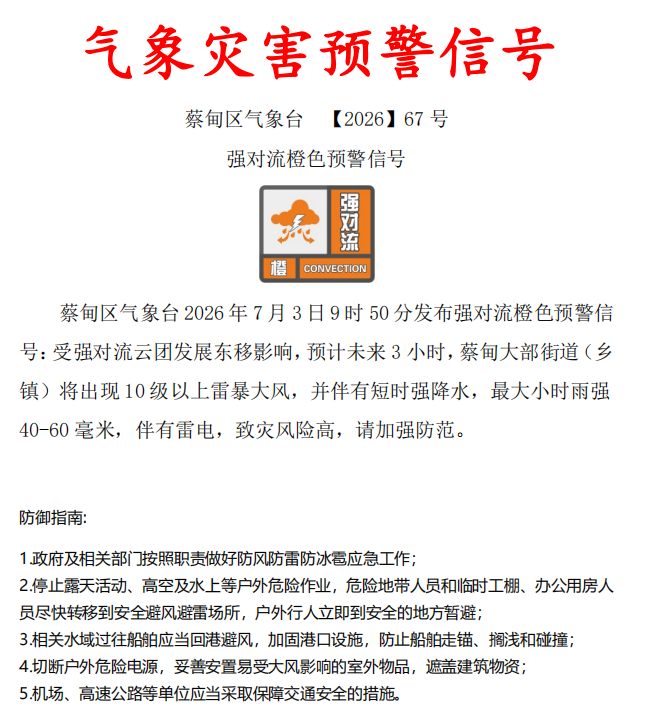 气象灾害预警信号

蔡甸区气象台 【2026】67 号

强对流橙色预警信号

强对流

橙 CONVECTION

蔡甸区气象台 2026 年 7 月 3 日 9 时 50 分发布强对流橙色预警信号：受强对流云团发展东移影响，预计未来 3 小时，蔡甸大部街道（乡镇）将出现 10 级以上雷暴大风，并伴有短时强降水，最大小时雨强 40-60 毫米，伴有雷电，致灾风险高，请加强防范。

防御指南:

1.政府及相关部门按照职责做好防风防雷防冰雹应急工作；
2.停止露天活动、高空及水上等户外危险作业，危险地带人员和临时工棚、办公用房人员尽快转移到安全避风避雷场所，户外行人立即到安全的地方暂避；
3.相关水域过往船舶应当回港避风，加固港口设施，防止船舶走锚、搁浅和碰撞；
4.切断户外危险电源，妥善安置易受大风影响的室外物品，遮盖建筑物资；
5.机场、高速公路等单位应当采取保障交通安全的措施。